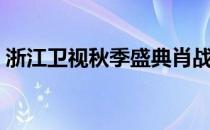 浙江卫视秋季盛典肖战